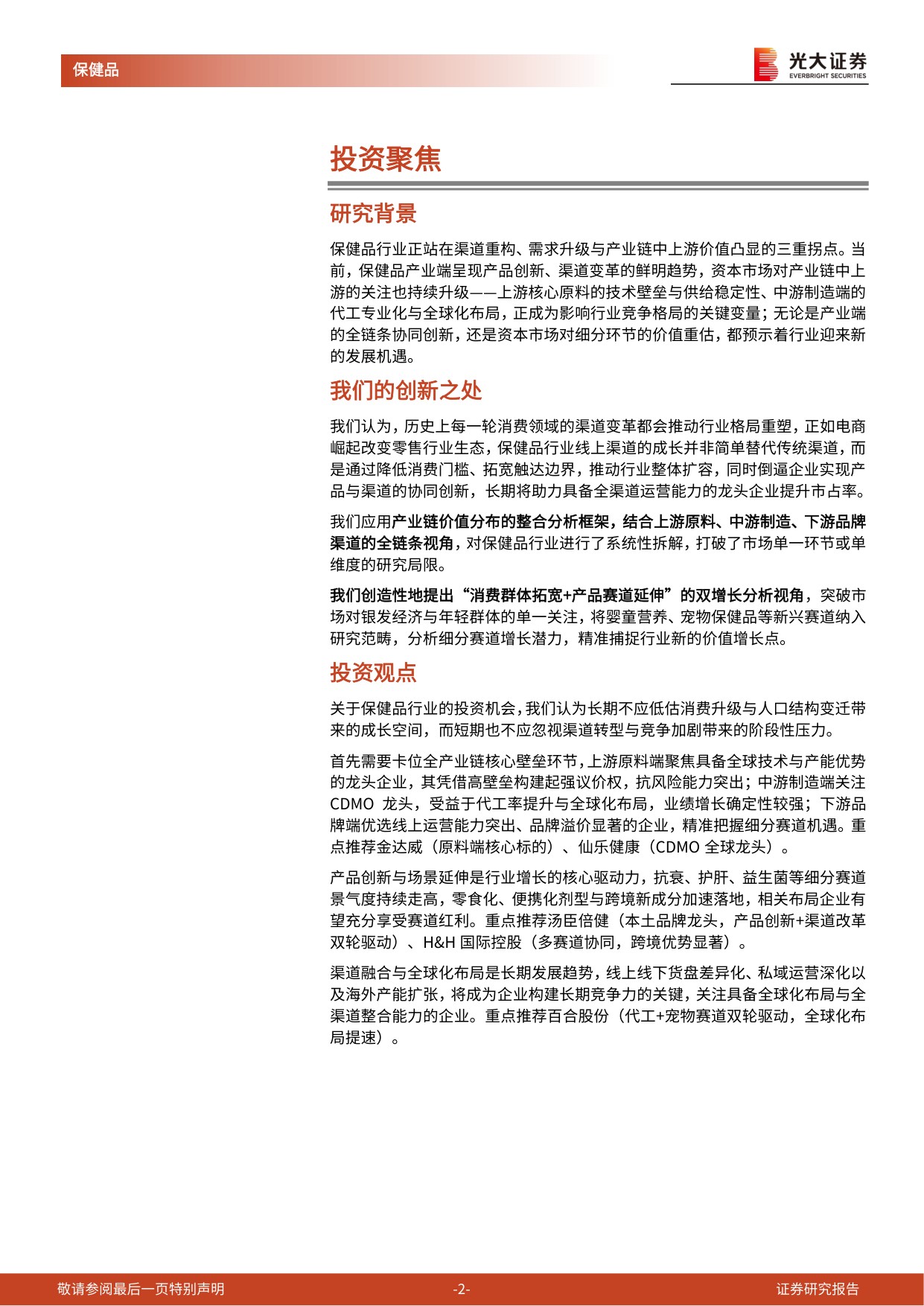 保健品

光大证券
EVERBRIGHT SECURITIES

投资聚焦

研究背景

保健品行业正站在渠道重构、需求升级与产业链中上游价值凸显的三重拐点。当前，保健品产业端呈现产品创新、渠道变革的鲜明趋势，资本市场对产业链中上游的关注也持续升级——上游核心原料的技术壁垒与供给稳定性、中游制造端的代工专业化与全球化布局，正成为影响行业竞争格局的关键变量；无论是产业端的全链条协同创新，还是资本市场对细分环节的价值重估，都预示着行业迎来新的发展机遇。

我们的创新之处

我们认为，历史上每一轮消费领域的渠道变革都会推动行业格局重塑，正如电商崛起改变零售行业生态，保健品行业线上渠道的成长并非简单替代传统渠道，而是通过降低消费门槛、拓宽触达边界，推动行业整体扩容，同时倒逼企业实现产品与渠道的协同创新，长期将助力具备全渠道运营能力的龙头企业提升市占率。

我们应用产业链价值分布的整合分析框架，结合上游原料、中游制造、下游品牌渠道的全链条视角，对保健品行业进行了系统性拆解，打破了市场单一环节或单维度的研究局限。

我们创造性地提出“消费群体拓宽+产品赛道延伸”的双增长分析视角，突破市场对银发经济与年轻群体的单一关注，将婴童营养、宠物保健品等新兴赛道纳入研究范畴，分析细分赛道增长潜力，精准捕捉行业新的价值增长点。

投资观点

关于保健品行业的投资机会，我们认为长期不应低估消费升级与人口结构变迁带来的成长空间，而短期也不应忽视渠道转型与竞争加剧带来的阶段性压力。

首先需要卡位全产业链核心壁垒环节，上游原料端聚焦具备全球技术与产能优势的龙头企业，其凭借高壁垒构建起强议价权，抗风险能力突出；中游制造端关注CDMO龙头，受益于代工率提升与全球化布局，业绩增长确定性较强；下游品牌端优选线上运营能力突出、品牌溢价显著的企业，精准把握细分赛道机遇。重点推荐金达威（原料端核心标的）、仙乐健康（CDMO全球龙头）。

产品创新与场景延伸是行业增长的核心驱动力，抗衰、护肝、益生菌等细分赛道景气度持续走高，零食化、便携化剂型与跨境新成分加速落地，相关布局企业有望充分享受赛道红利。重点推荐汤臣倍健（本土品牌龙头，产品创新+渠道改革双轮驱动）、H&H国际控股（多赛道协同，跨境优势显著）。

渠道融合与全球化布局是长期发展趋势，线上线下货盘差异化、私域运营深化以及海外产能扩张，将成为企业构建长期竞争力的关键，关注具备全球化布局与全渠道整合能力的企业。重点推荐百合股份（代工+宠物赛道双轮驱动，全球化布局提速）。

敬请参阅最后一页特别声明 -2- 证券研究报告